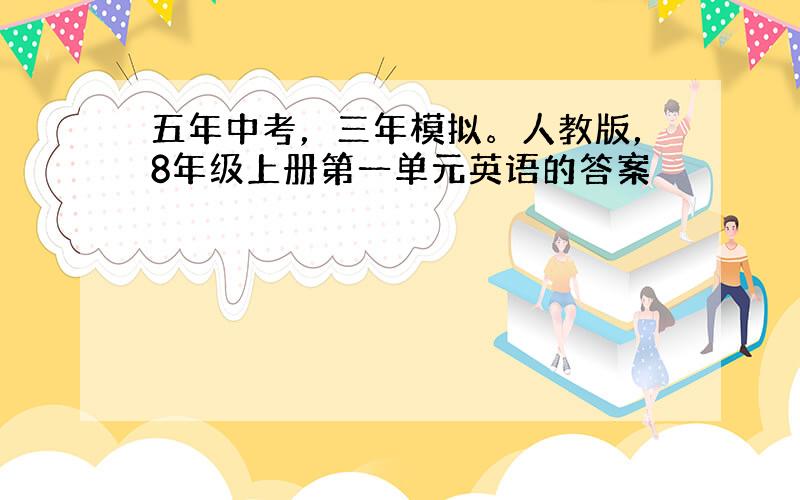 五年中考，三年模拟。人教版，8年级上册第一单元英语的答案